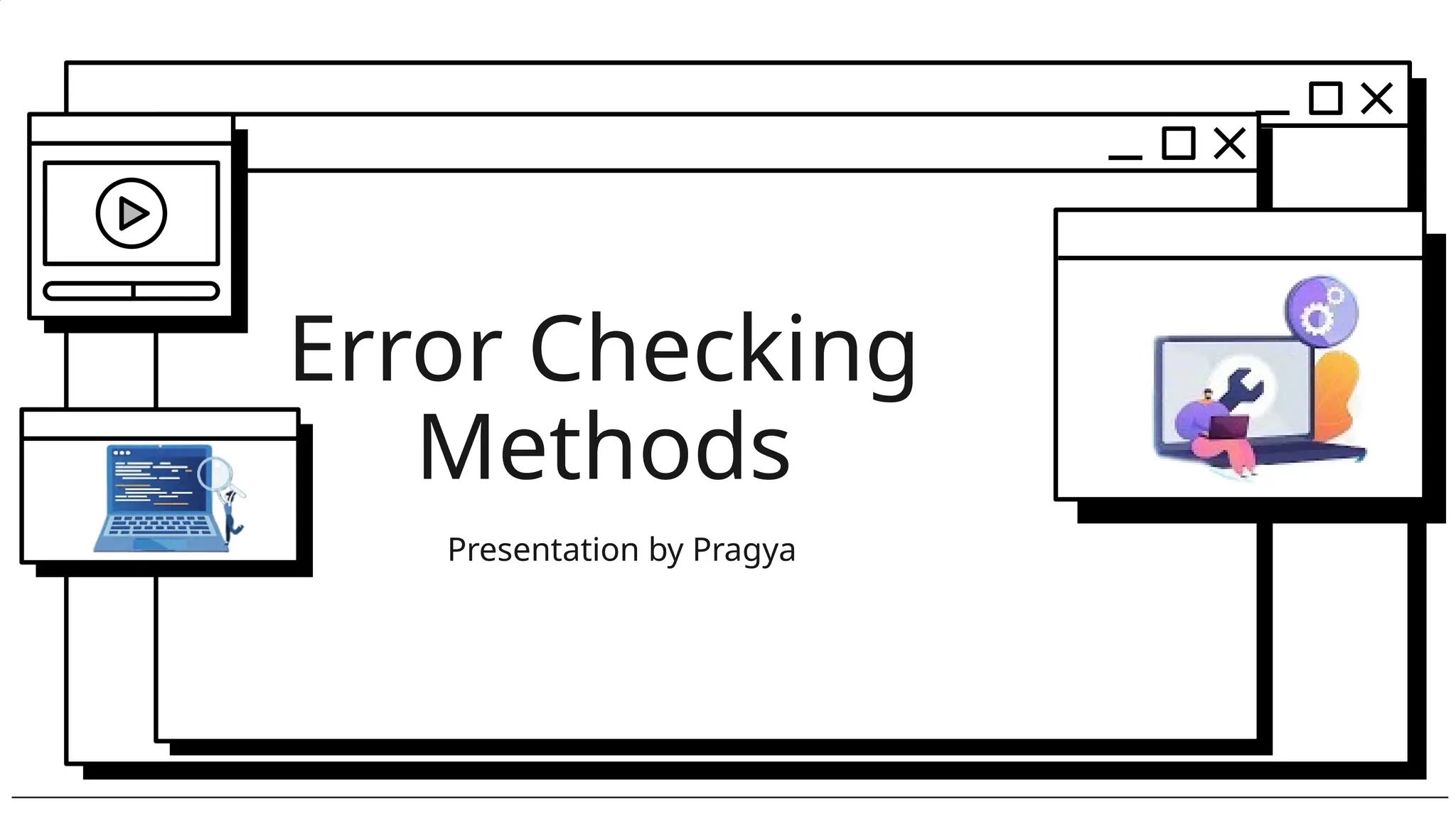 Error Checking Methods

Presentation by Pragya